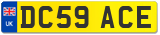 UK
DC59 ACE